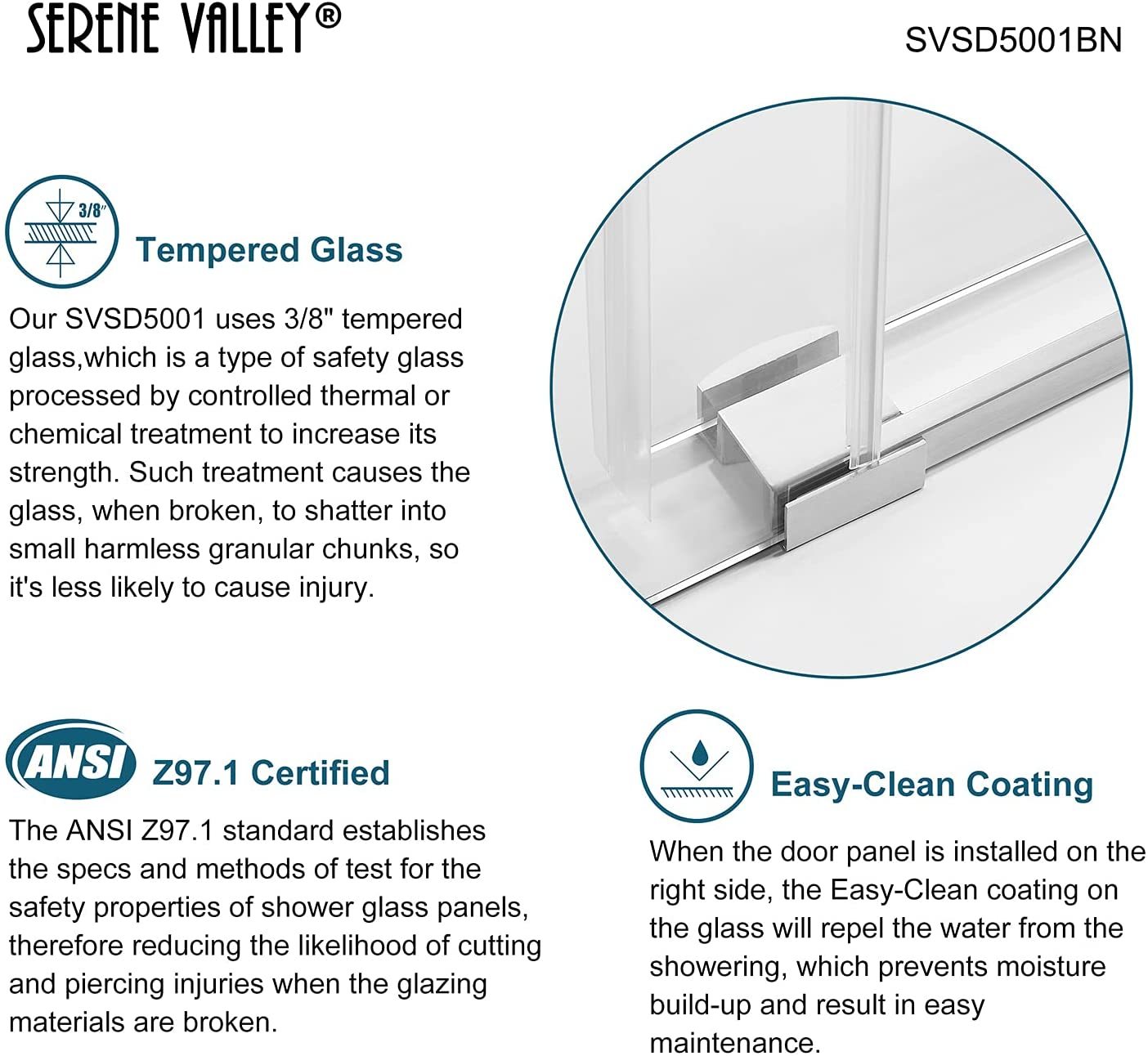 SERENE VALLEY®

SVSD5001BN

3/8"

Tempered Glass

Our SVSD5001 uses 3/8" tempered glass,which is a type of safety glass processed by controlled thermal or chemical treatment to increase its strength. Such treatment causes the glass, when broken, to shatter into small harmless granular chunks, so it's less likely to cause injury.

ANSI

Z97.1 Certified

The ANSI Z97.1 standard establishes the specs and methods of test for the safety properties of shower glass panels, therefore reducing the likelihood of cutting and piercing injuries when the glazing materials are broken.

Easy-Clean Coating

When the door panel is installed on the right side, the Easy-Clean coating on the glass will repel the water from the showering, which prevents moisture build-up and result in easy maintenance.